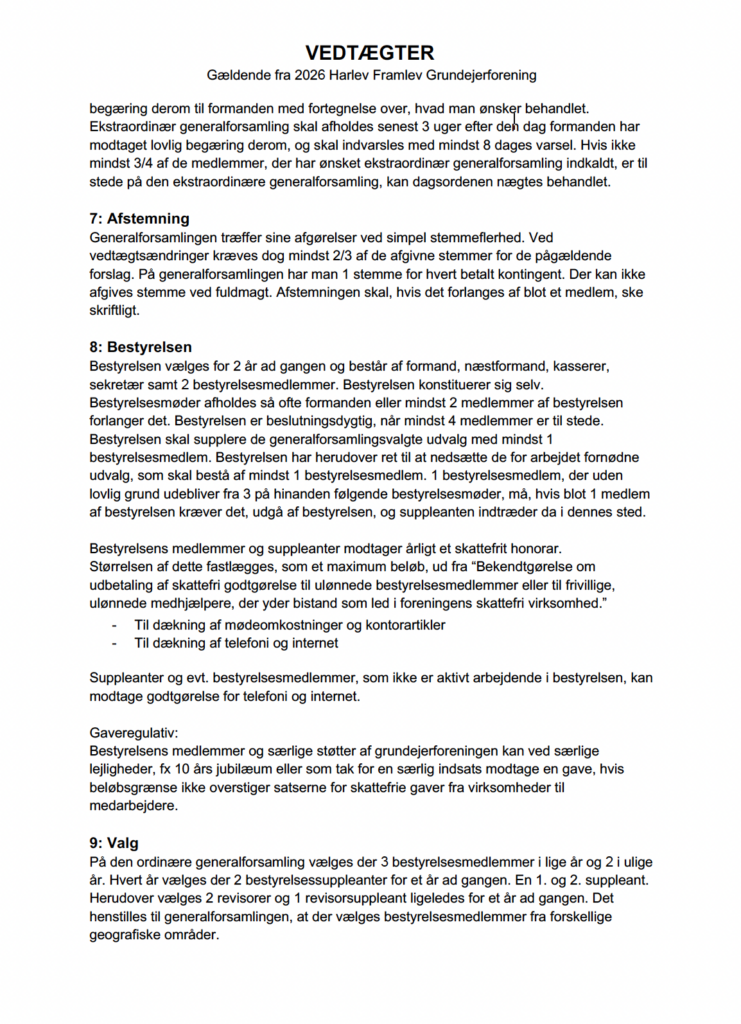 VEDTÆGTER
Gældende fra 2026 Harlev Framlev Grundejerforening

begæring derom til formanden med fortegnelse over, hvad man ønsker behandlet. Ekstraordinær generalforsamling skal afholdes senest 3 uger efter den dag formanden har modtaget lovlig begæring derom, og skal indvarsles med mindst 8 dages varsel. Hvis ikke mindst 3/4 af de medlemmer, der har ønsket ekstraordinær generalforsamling indkaldt, er til stede på den ekstraordinære generalforsamling, kan dagsordenen nægtes behandlet.

7: Afstemning
Generalforsamlingen træffer sine afgørelser ved simpel stemmeflerhed. Ved vedtægtsændringer kræves dog mindst 2/3 af de afgivne stemmer for de pågældende forslag. På generalforsamlingen har man 1 stemme for hvert betalt kontingent. Der kan ikke afgives stemme ved fuldmagt. Afstemningen skal, hvis det forlanges af blot et medlem, ske skriftligt.

8: Bestyrelsen
Bestyrelsen vælges for 2 år ad gangen og består af formand, næstformand, kasserer, sekretær samt 2 bestyrelsesmedlemmer. Bestyrelsen konstituerer sig selv. Bestyrelsesmøder afholdes så ofte formanden eller mindst 2 medlemmer af bestyrelsen forlanger det. Bestyrelsen er beslutningsdygtig, når mindst 4 medlemmer er til stede. Bestyrelsen skal supplere de generalforsamlingsvalgte udvalg med mindst 1 bestyrelsesmedlem. Bestyrelsen har herudover ret til at nedsætte de for arbejdet fornødne udvalg, som skal bestå af mindst 1 bestyrelsesmedlem. 1 bestyrelsesmedlem, der uden lovlig grund udebliver fra 3 på hinanden følgende bestyrelsesmøder, må, hvis blot 1 medlem af bestyrelsen kræver det, udgå af bestyrelsen, og suppleanten indtræder da i dennes sted.

Bestyrelsens medlemmer og suppleanter modtager årligt et skattefrit honorar. Størrelsen af dette fastlægges, som et maximum beløb, ud fra "Bekendtgørelse om udbetaling af skattefri godtgørelse til ulønnede bestyrelsesmedlemmer eller til frivillige, ulønnede medhjælpere, der yder bistand som led i foreningens skattefri virksomhed."
- Til dækning af mødeomkostninger og kontorartikler
- Til dækning af telefoni og internet

Suppleanter og evt. bestyrelsesmedlemmer, som ikke er aktivt arbejdende i bestyrelsen, kan modtage godtgørelse for telefoni og internet.

Gaveregulativ:
Bestyrelsens medlemmer og særlige støtter af grundejerforeningen kan ved særlige lejligheder, fx 10 års jubilæum eller som tak for en særlig indsats modtage en gave, hvis beløbsgrænse ikke overstiger satserne for skattefrie gaver fra virksomheder til medarbejdere.

9: Valg
På den ordinære generalforsamling vælges der 3 bestyrelsesmedlemmer i lige år og 2 i ulige år. Hvert år vælges der 2 bestyrelsessuppleanter for et år ad gangen. En 1. og 2. suppleant. Herudover vælges 2 revisorer og 1 revisorsuppleant ligeledes for et år ad gangen. Det henstilles til generalforsamlingen, at der vælges bestyrelsesmedlemmer fra forskellige geografiske områder.